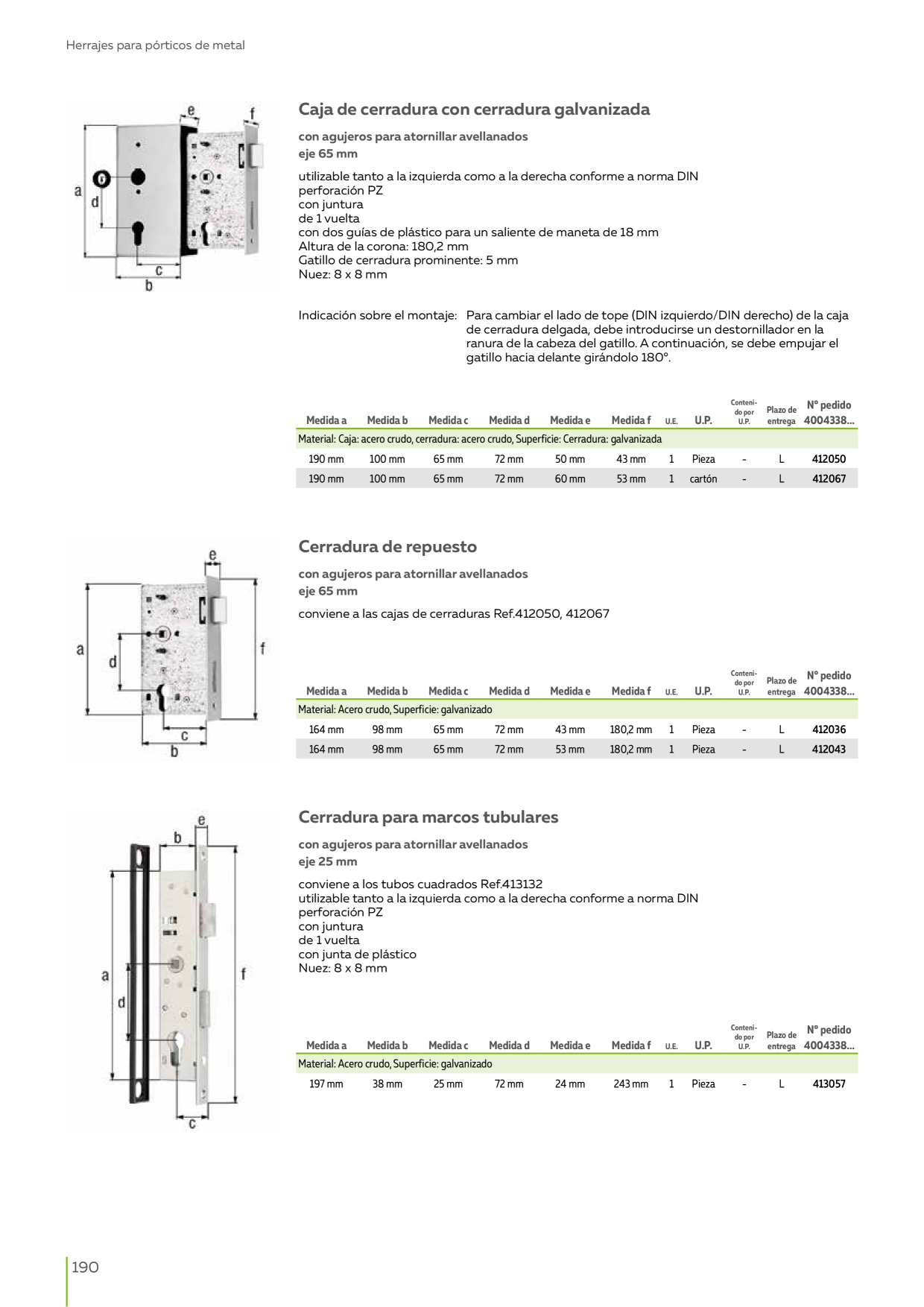 Herrajes para pórticos de metal

e
f
a
d
c
b

Caja de cerradura con cerradura galvanizada

con agujeros para atornillar avellanados
eje 65 mm

utilizable tanto a la izquierda como a la derecha conforme a norma DIN
perforación PZ
con juntura
de 1 vuelta
con dos guías de plástico para un saliente de maneta de 18 mm
Altura de la corona: 180,2 mm
Gatillo de cerradura prominente: 5 mm
Nuez: 8 x 8 mm

Indicación sobre el montaje: Para cambiar el lado de tope (DIN izquierdo/DIN derecho) de la caja de cerradura delgada, debe introducirse un destornillador en la ranura de la cabeza del gatillo. A continuación, se debe empujar el gatillo hacia delante girándolo 180°.

| Medida a | Medida b | Medida c | Medida d | Medida e | Medida f | U.E. | U.P. | Contenido por U.P. | Plazo de entrega | Nº pedido 4004338... |
|---|---|---|---|---|---|---|---|---|---|---|
| Material: Caja: acero crudo, cerradura: acero crudo, Superficie: Cerradura: galvanizada | | | | | | | | | | |
| 190 mm | 100 mm | 65 mm | 72 mm | 50 mm | 43 mm | 1 | Pieza | - | L | 412050 |
| 190 mm | 100 mm | 65 mm | 72 mm | 60 mm | 53 mm | 1 | cartón | - | L | 412067 |

e
a
d
f
c
b

Cerradura de repuesto

con agujeros para atornillar avellanados
eje 65 mm

conviene a las cajas de cerraduras Ref.412050, 412067

| Medida a | Medida b | Medida c | Medida d | Medida e | Medida f | U.E. | U.P. | Contenido por U.P. | Plazo de entrega | Nº pedido 4004338... |
|---|---|---|---|---|---|---|---|---|---|---|
| Material: Acero crudo, Superficie: galvanizado | | | | | | | | | | |
| 164 mm | 98 mm | 65 mm | 72 mm | 43 mm | 180,2 mm | 1 | Pieza | - | L | 412036 |
| 164 mm | 98 mm | 65 mm | 72 mm | 53 mm | 180,2 mm | 1 | Pieza | - | L | 412043 |

e
b
a
d
f
c

Cerradura para marcos tubulares

con agujeros para atornillar avellanados
eje 25 mm

conviene a los tubos cuadrados Ref.413132
utilizable tanto a la izquierda como a la derecha conforme a norma DIN
perforación PZ
con juntura
de 1 vuelta
con junta de plástico
Nuez: 8 x 8 mm

| Medida a | Medida b | Medida c | Medida d | Medida e | Medida f | U.E. | U.P. | Contenido por U.P. | Plazo de entrega | Nº pedido 4004338... |
|---|---|---|---|---|---|---|---|---|---|---|
| Material: Acero crudo, Superficie: galvanizado | | | | | | | | | | |
| 197 mm | 38 mm | 25 mm | 72 mm | 24 mm | 243 mm | 1 | Pieza | - | L | 413057 |

190